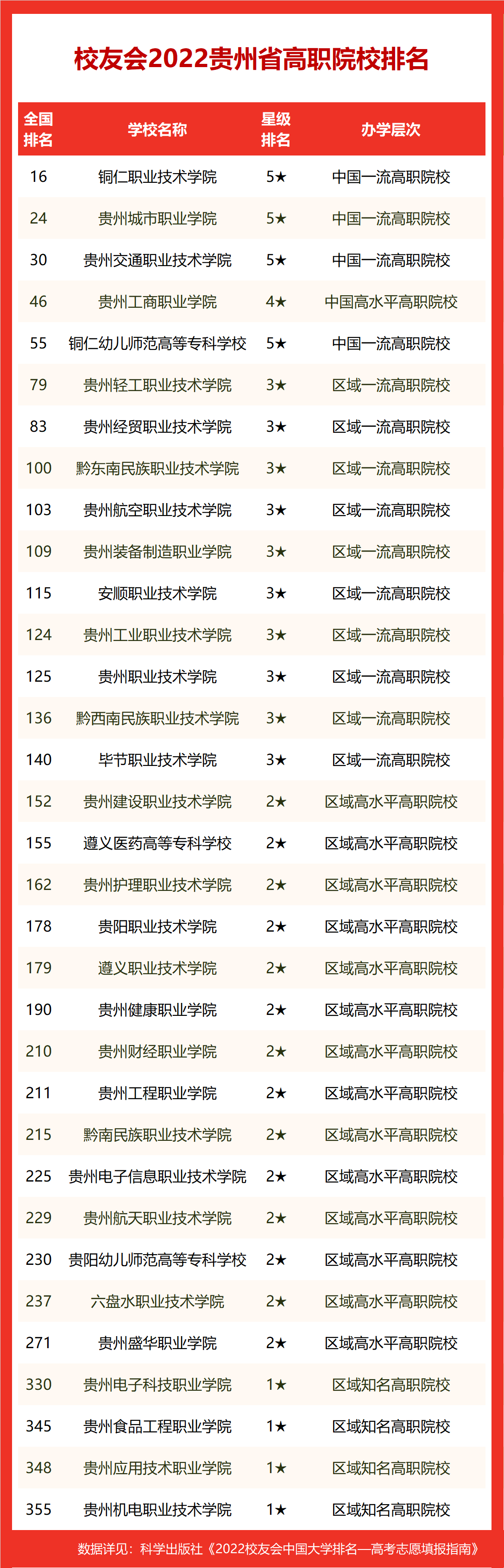 校友会2022贵州省高职院校排名

| 全国排名 | 学校名称 | 星级排名 | 办学层次 |
|---|---|---|---|
| 16 | 铜仁职业技术学院 | 5★ | 中国一流高职院校 |
| 24 | 贵州城市职业学院 | 5★ | 中国一流高职院校 |
| 30 | 贵州交通职业技术学院 | 5★ | 中国一流高职院校 |
| 46 | 贵州工商职业学院 | 4★ | 中国高水平高职院校 |
| 55 | 铜仁幼儿师范高等专科学校 | 5★ | 中国一流高职院校 |
| 79 | 贵州轻工职业技术学院 | 3★ | 区域一流高职院校 |
| 83 | 贵州经贸职业技术学院 | 3★ | 区域一流高职院校 |
| 100 | 黔东南民族职业技术学院 | 3★ | 区域一流高职院校 |
| 103 | 贵州航空职业技术学院 | 3★ | 区域一流高职院校 |
| 109 | 贵州装备制造职业学院 | 3★ | 区域一流高职院校 |
| 115 | 安顺职业技术学院 | 3★ | 区域一流高职院校 |
| 124 | 贵州工业职业技术学院 | 3★ | 区域一流高职院校 |
| 125 | 贵州职业技术学院 | 3★ | 区域一流高职院校 |
| 136 | 黔西南民族职业技术学院 | 3★ | 区域一流高职院校 |
| 140 | 毕节职业技术学院 | 3★ | 区域一流高职院校 |
| 152 | 贵州建设职业技术学院 | 2★ | 区域高水平高职院校 |
| 155 | 遵义医药高等专科学校 | 2★ | 区域高水平高职院校 |
| 162 | 贵州护理职业技术学院 | 2★ | 区域高水平高职院校 |
| 178 | 贵阳职业技术学院 | 2★ | 区域高水平高职院校 |
| 179 | 遵义职业技术学院 | 2★ | 区域高水平高职院校 |
| 190 | 贵州健康职业学院 | 2★ | 区域高水平高职院校 |
| 210 | 贵州财经职业学院 | 2★ | 区域高水平高职院校 |
| 211 | 贵州工程职业学院 | 2★ | 区域高水平高职院校 |
| 215 | 黔南民族职业技术学院 | 2★ | 区域高水平高职院校 |
| 225 | 贵州电子信息职业技术学院 | 2★ | 区域高水平高职院校 |
| 229 | 贵州航天职业技术学院 | 2★ | 区域高水平高职院校 |
| 230 | 贵阳幼儿师范高等专科学校 | 2★ | 区域高水平高职院校 |
| 237 | 六盘水职业技术学院 | 2★ | 区域高水平高职院校 |
| 271 | 贵州盛华职业学院 | 2★ | 区域高水平高职院校 |
| 330 | 贵州电子科技职业学院 | 1★ | 区域知名高职院校 |
| 345 | 贵州食品工程职业学院 | 1★ | 区域知名高职院校 |
| 348 | 贵州应用技术职业学院 | 1★ | 区域知名高职院校 |
| 355 | 贵州机电职业技术学院 | 1★ | 区域知名高职院校 |

数据详见：科学出版社《2022校友会中国大学排名—高考志愿填报指南》